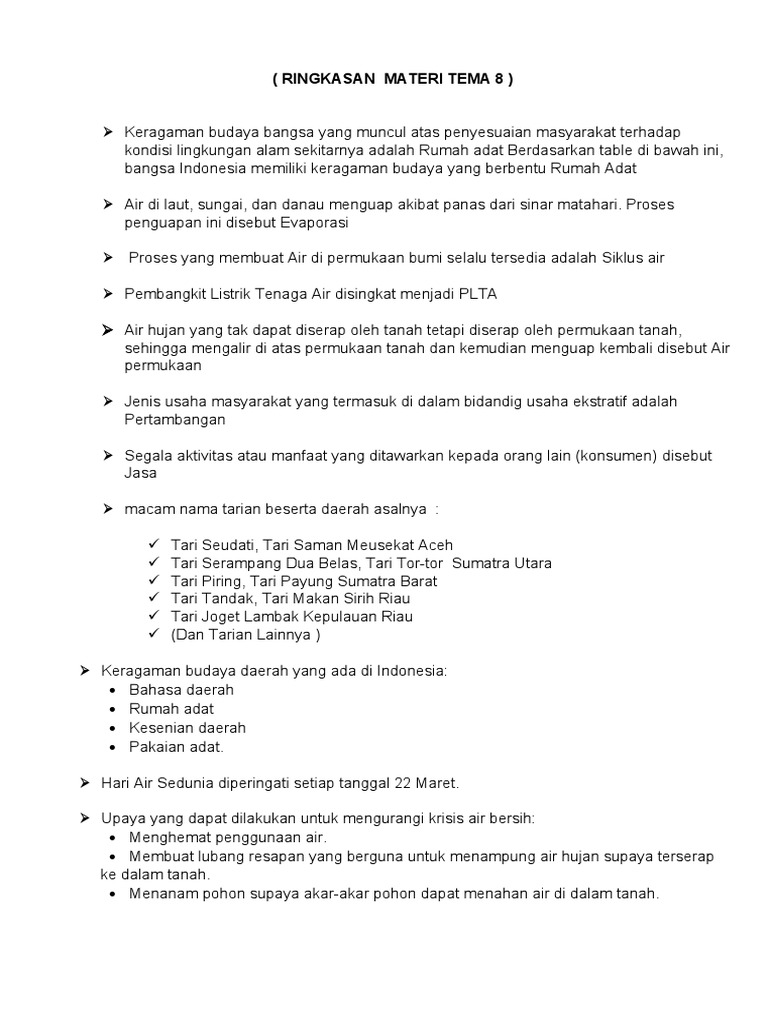 ( RINGKASAN MATERI TEMA 8 )

➢ Keragaman budaya bangsa yang muncul atas penyesuaian masyarakat terhadap kondisi lingkungan alam sekitarnya adalah Rumah adat Berdasarkan table di bawah ini, bangsa Indonesia memiliki keragaman budaya yang berbentu Rumah Adat

➢ Air di laut, sungai, dan danau menguap akibat panas dari sinar matahari. Proses penguapan ini disebut Evaporasi

➢ Proses yang membuat Air di permukaan bumi selalu tersedia adalah Siklus air

➢ Pembangkit Listrik Tenaga Air disingkat menjadi PLTA

➢ Air hujan yang tak dapat diserap oleh tanah tetapi diserap oleh permukaan tanah, sehingga mengalir di atas permukaan tanah dan kemudian menguap kembali disebut Air permukaan

➢ Jenis usaha masyarakat yang termasuk di dalam bidandig usaha ekstratif adalah Pertambangan

➢ Segala aktivitas atau manfaat yang ditawarkan kepada orang lain (konsumen) disebut Jasa

➢ macam nama tarian beserta daerah asalnya :

✓ Tari Seudati, Tari Saman Meusekat Aceh
✓ Tari Serampang Dua Belas, Tari Tor-tor Sumatra Utara
✓ Tari Piring, Tari Payung Sumatra Barat
✓ Tari Tandak, Tari Makan Sirih Riau
✓ Tari Joget Lambak Kepulauan Riau
✓ (Dan Tarian Lainnya )

➢ Keragaman budaya daerah yang ada di Indonesia:
• Bahasa daerah
• Rumah adat
• Kesenian daerah
• Pakaian adat.

➢ Hari Air Sedunia diperingati setiap tanggal 22 Maret.

➢ Upaya yang dapat dilakukan untuk mengurangi krisis air bersih:
• Menghemat penggunaan air.
• Membuat lubang resapan yang berguna untuk menampung air hujan supaya terserap ke dalam tanah.
• Menanam pohon supaya akar-akar pohon dapat menahan air di dalam tanah.